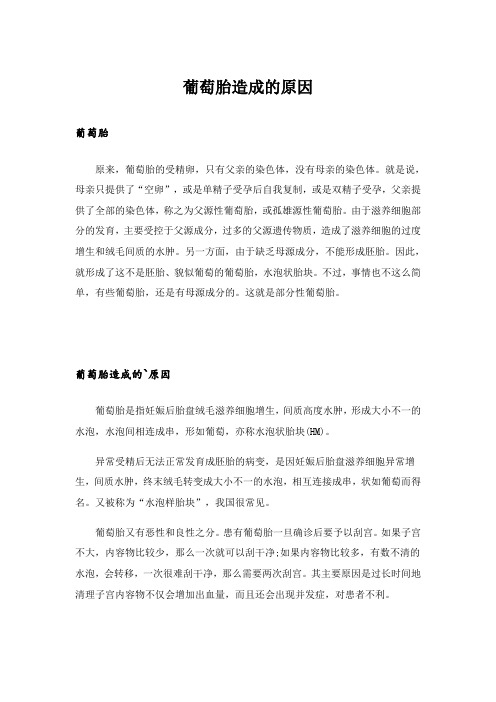 葡萄胎造成的原因

葡萄胎

原来，葡萄胎的受精卵，只有父亲的染色体，没有母亲的染色体。就是说，母亲只提供了“空卵”，或是单精子受孕后自我复制，或是双精子受孕，父亲提供了全部的染色体，称之为父源性葡萄胎，或孤雄源性葡萄胎。由于滋养细胞部分的发育，主要受控于父源成分，过多的父源遗传物质，造成了滋养细胞的过度增生和绒毛间质的水肿。另一方面，由于缺乏母源成分，不能形成胚胎。因此，就形成了这不是胚胎、貌似葡萄的葡萄胎，水泡状胎块。不过，事情也不这么简单，有些葡萄胎，还是有母源成分的。这就是部分性葡萄胎。

葡萄胎造成的`原因

葡萄胎是指妊娠后胎盘绒毛滋养细胞增生，间质高度水肿，形成大小不一的水泡，水泡间相连成串，形如葡萄，亦称水泡状胎块(HM)。

异常受精后无法正常发育成胚胎的病变，是因妊娠后胎盘滋养细胞异常增生，间质水肿，终末绒毛转变成大小不一的水泡，相互连接成串，状如葡萄而得名。又被称为“水泡样胎块”，我国很常见。

葡萄胎又有恶性和良性之分。患有葡萄胎一旦确诊后要予以刮宫。如果子宫不大，内容物比较少，那么一次就可以刮干净;如果内容物比较多，有数不清的水泡，会转移，一次很难刮干净，那么需要两次刮宫。其主要原因是过长时间地清理子宫内容物不仅会增加出血量，而且还会出现并发症，对患者不利。